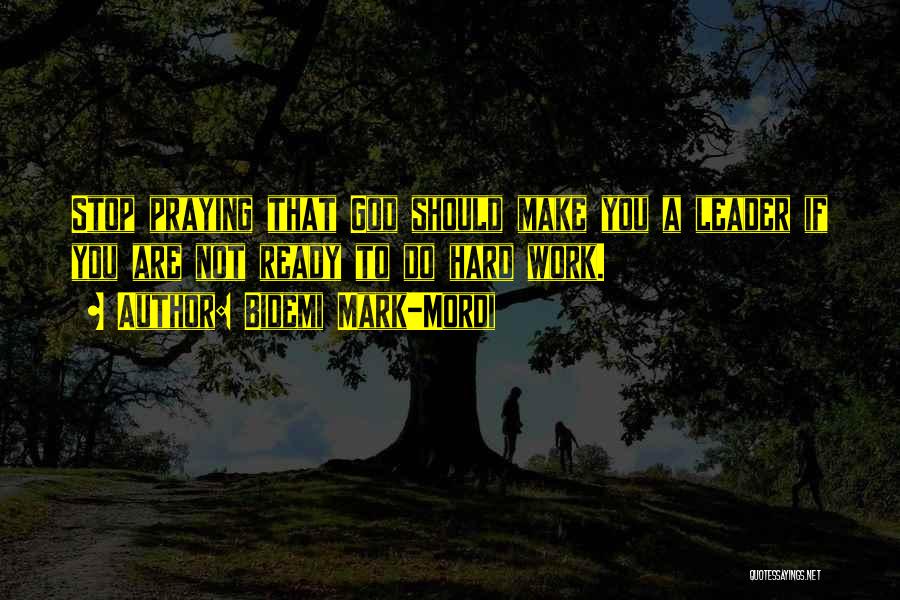 Stop praying that God should make you a leader if you are not ready to do hard work.

• Author: Bidemi Mark-Mordi

QUOTESSAYINGS.NET